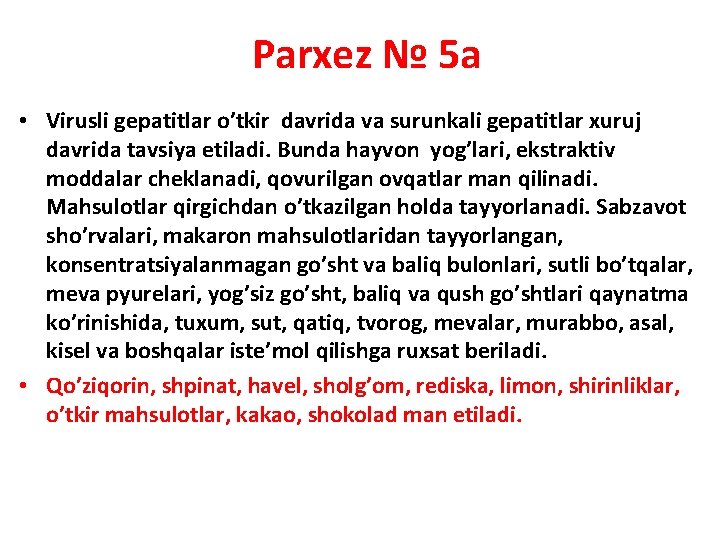 Parxez № 5a

• Virusli gepatitlar o’tkir davrida va surunkali gepatitlar xuruj davrida tavsiya etiladi. Bunda hayvon yog’lari, ekstraktiv moddalar cheklanadi, qovurilgan ovqatlar man qilinadi. Mahsulotlar qirgichdan o’tkazilgan holda tayyorlanadi. Sabzavot sho’rvalari, makaron mahsulotlaridan tayyorlangan, konsentratsiyalanmagan go’sht va baliq bulonlari, sutli bo’tqalar, meva pyurelari, yog’siz go’sht, baliq va qush go’shtlari qaynatma ko’rinishida, tuxum, sut, qatiq, tvorog, mevalar, murabbo, asal, kisel va boshqalar iste’mol qilishga ruxsat beriladi.

• Qo’ziqorin, shpinat, havel, sholg’om, rediska, limon, shirinliklar, o’tkir mahsulotlar, kakao, shokolad man etiladi.